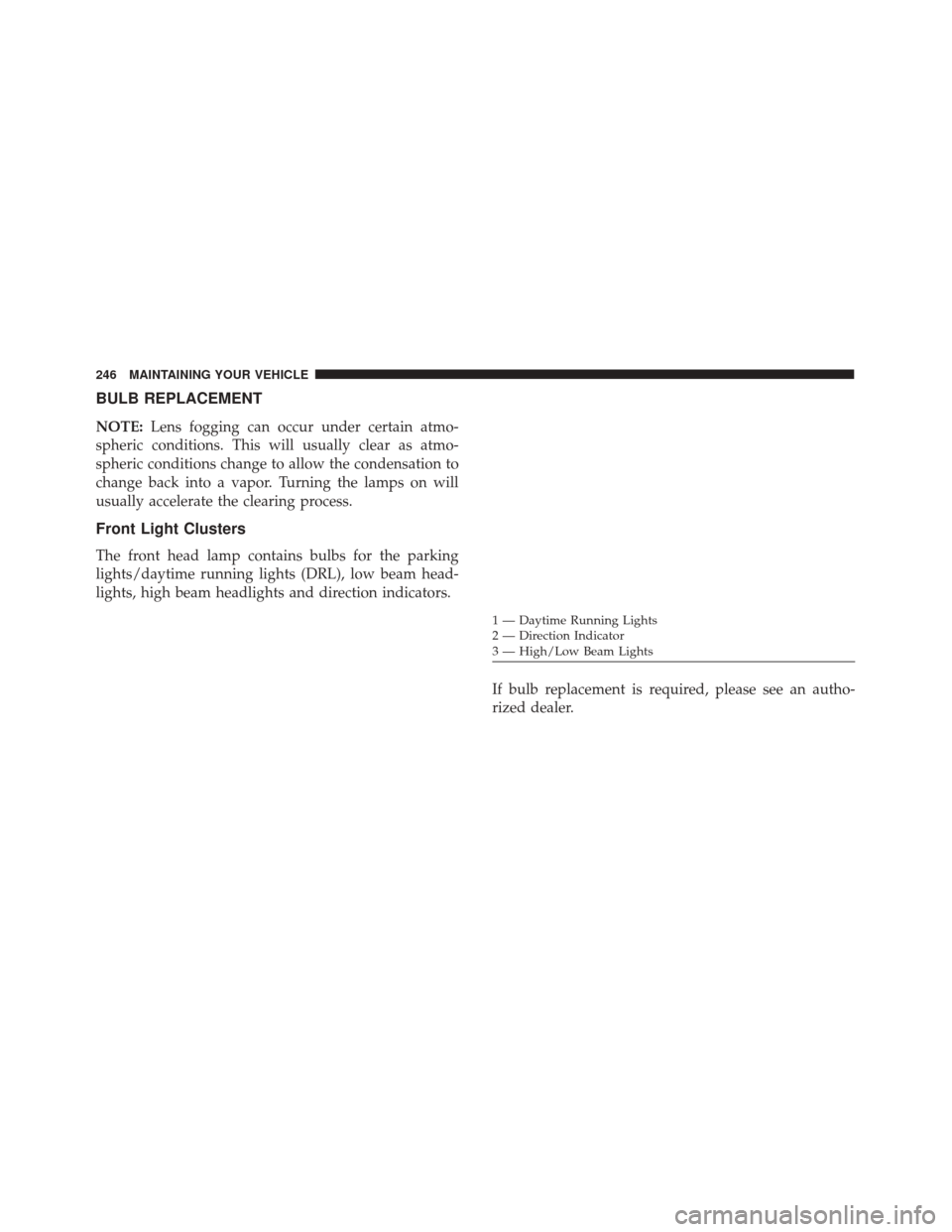 246 MAINTAINING YOUR VEHICLE

BULB REPLACEMENT

NOTE: Lens fogging can occur under certain atmospheric conditions. This will usually clear as atmospheric conditions change to allow the condensation to change back into a vapor. Turning the lamps on will usually accelerate the clearing process.

Front Light Clusters

The front head lamp contains bulbs for the parking lights/daytime running lights (DRL), low beam headlights, high beam headlights and direction indicators.

1 — Daytime Running Lights
2 — Direction Indicator
3 — High/Low Beam Lights

If bulb replacement is required, please see an authorized dealer.

carmanualsonline.info